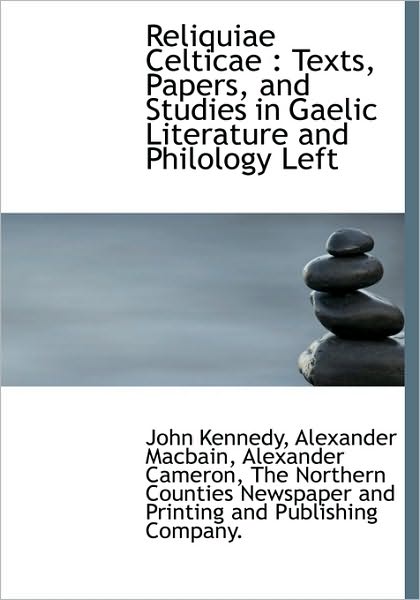 Reliquiae Celticae : Texts, Papers, and Studies in Gaelic Literature and Philology Left

John Kennedy, Alexander Macbain, Alexander Cameron, The Northern Counties Newspaper and Printing and Publishing Company.